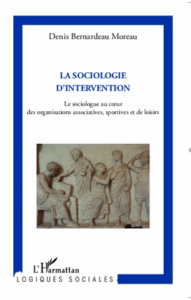 Denis Bernardeau Moreau

LA SOCIOLOGIE D'INTERVENTION

Le sociologue au cœur des organisations associatives, sportives et de loisirs

L'Harmattan

LOGIQUES SOCIALES